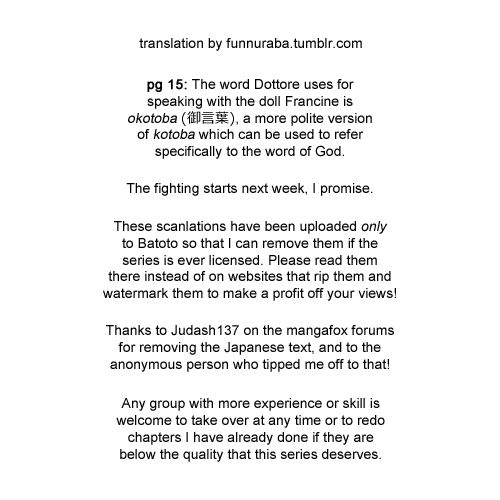 translation by funnuraba.tumblr.com

pg 15: The word Dottore uses for speaking with the doll Francine is okotoba (御言葉), a more polite version of kotoba which can be used to refer specifically to the word of God.

The fighting starts next week, I promise.

These scanlations have been uploaded only to Batoto so that I can remove them if the series is ever licensed. Please read them there instead of on websites that rip them and watermark them to make a profit off your views!

Thanks to Judash137 on the mangafox forums for removing the Japanese text, and to the anonymous person who tipped me off to that!

Any group with more experience or skill is welcome to take over at any time or to redo chapters I have already done if they are below the quality that this series deserves.